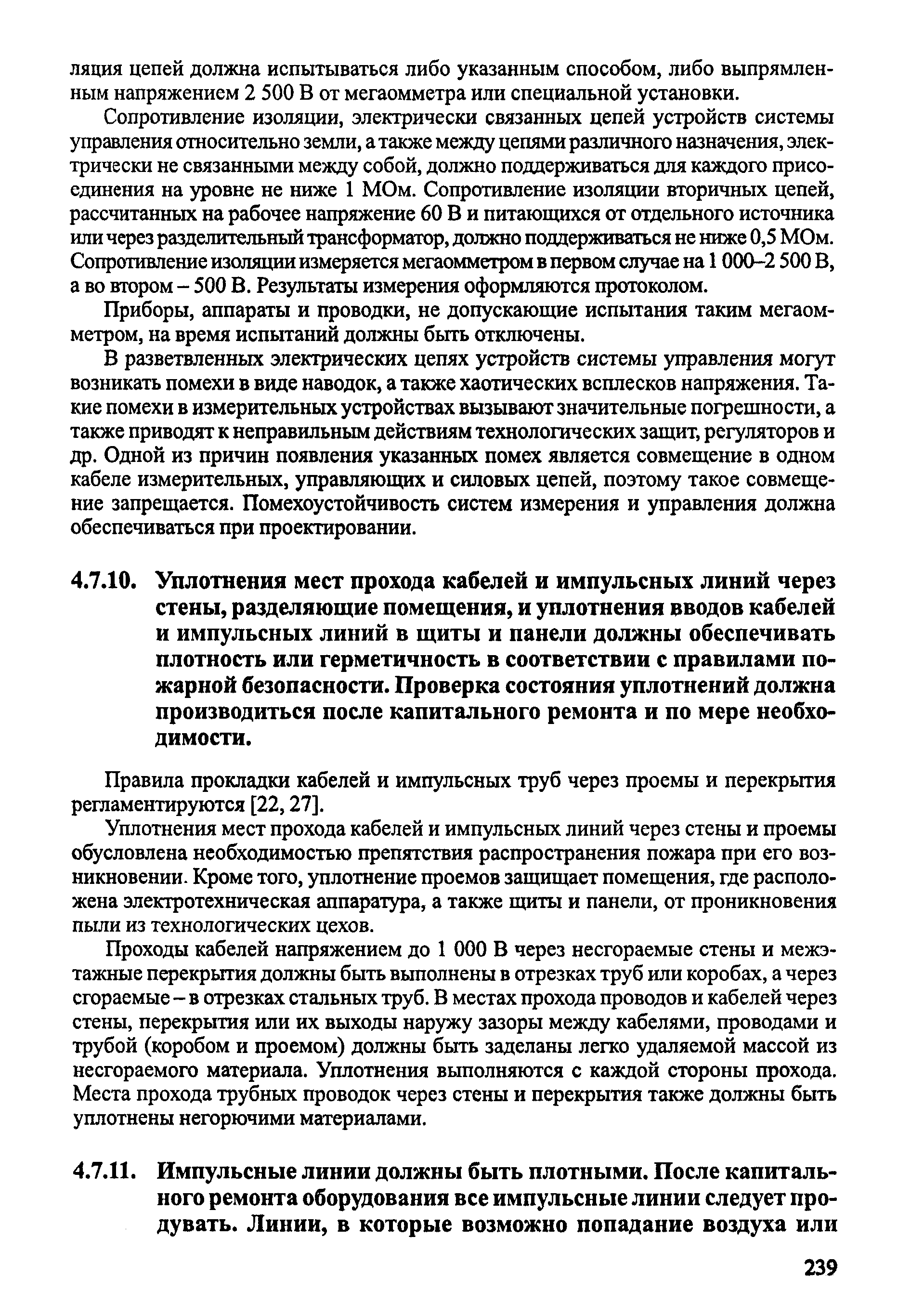 ляция цепей должна испытываться либо указанным способом, либо выпрямленным напряжением 2 500 В от мегаомметра или специальной установки.

Сопротивление изоляции, электрически связанных цепей устройств системы управления относительно земли, а также между цепями различного назначения, электрически не связанными между собой, должно поддерживаться для каждого присоединения на уровне не ниже 1 МОм. Сопротивление изоляции вторичных цепей, рассчитанных на рабочее напряжение 60 В и питающихся от отдельного источника или через разделительный трансформатор, должно поддерживаться не ниже 0,5 МОм. Сопротивление изоляции измеряется мегаомметром в первом случае на 1 000–2 500 В, а во втором – 500 В. Результаты измерения оформляются протоколом.

Приборы, аппараты и проводки, не допускающие испытания таким мегаомметром, на время испытаний должны быть отключены.

В разветвленных электрических цепях устройств системы управления могут возникать помехи в виде наводок, а также хаотических всплесков напряжения. Такие помехи в измерительных устройствах вызывают значительные погрешности, а также приводят к неправильным действиям технологических защит, регуляторов и др. Одной из причин появления указанных помех является совмещение в одном кабеле измерительных, управляющих и силовых цепей, поэтому такое совмещение запрещается. Помехоустойчивость систем измерения и управления должна обеспечиваться при проектировании.

4.7.10. Уплотнения мест прохода кабелей и импульсных линий через стены, разделяющие помещения, и уплотнения вводов кабелей и импульсных линий в щиты и панели должны обеспечивать плотность или герметичность в соответствии с правилами пожарной безопасности. Проверка состояния уплотнений должна производиться после капитального ремонта и по мере необходимости.

Правила прокладки кабелей и импульсных труб через проемы и перекрытия регламентируются [22, 27].

Уплотнения мест прохода кабелей и импульсных линий через стены и проемы обусловлена необходимостью препятствия распространения пожара при его возникновении. Кроме того, уплотнение проемов защищает помещения, где расположена электротехническая аппаратура, а также щиты и панели, от проникновения пыли из технологических цехов.

Проходы кабелей напряжением до 1 000 В через несгораемые стены и межэтажные перекрытия должны быть выполнены в отрезках труб или коробах, а через сгораемые – в отрезках стальных труб. В местах прохода проводов и кабелей через стены, перекрытия или их выходы наружу зазоры между кабелями, проводами и трубой (коробом и проемом) должны быть заделаны легко удаляемой массой из несгораемого материала. Уплотнения выполняются с каждой стороны прохода. Места прохода трубных проводок через стены и перекрытия также должны быть уплотнены негорючими материалами.

4.7.11. Импульсные линии должны быть плотными. После капитального ремонта оборудования все импульсные линии следует продувать. Линии, в которые возможно попадание воздуха или

239